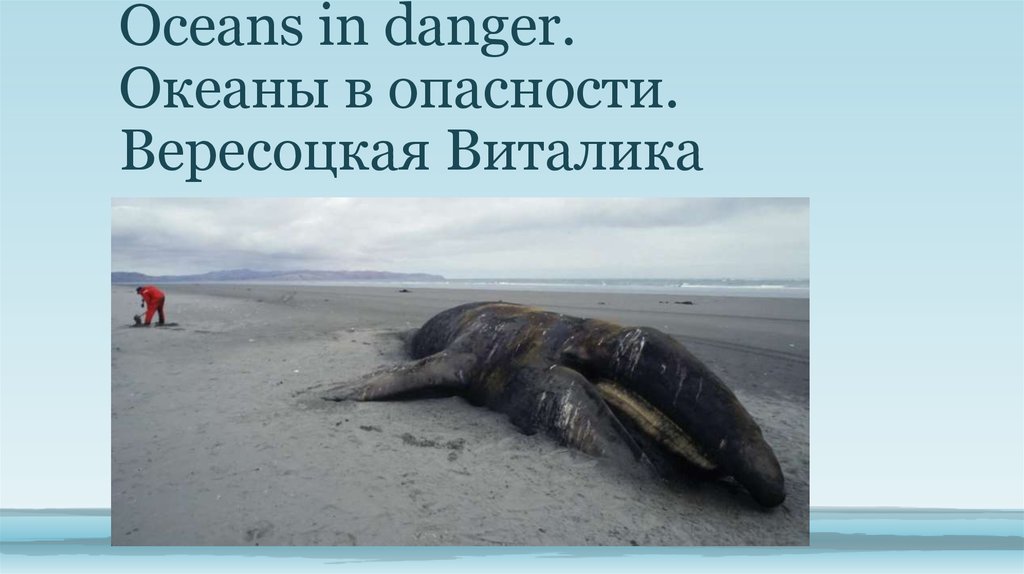 Oceans in danger.
Океаны в опасности.
Вересоцкая Виталика